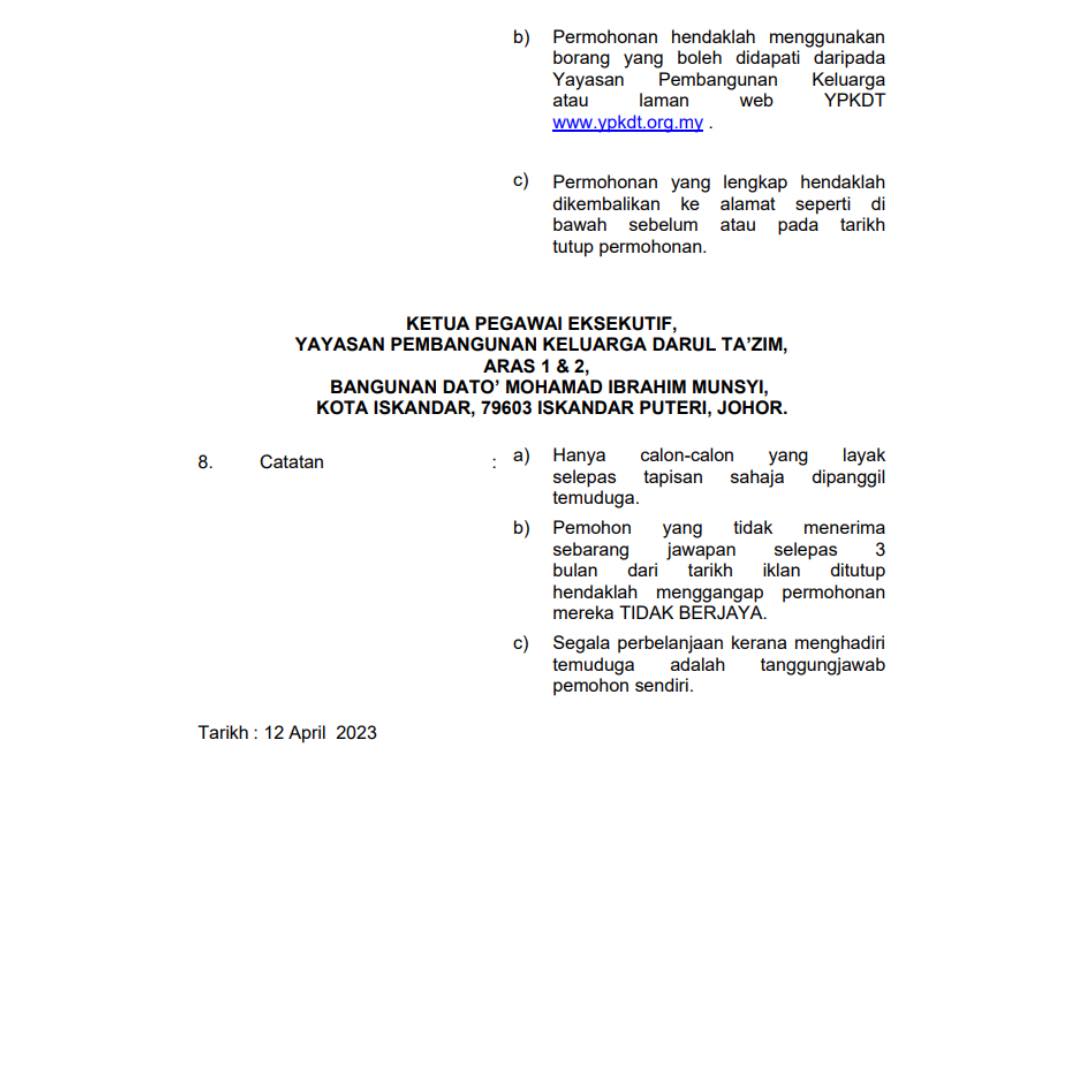 b) Permohonan hendaklah menggunakan borang yang boleh didapati daripada Yayasan Pembangunan Keluarga atau laman web YPKDT www.ypkdt.org.my .

c) Permohonan yang lengkap hendaklah dikembalikan ke alamat seperti di bawah sebelum atau pada tarikh tutup permohonan.

KETUA PEGAWAI EKSEKUTIF,
YAYASAN PEMBANGUNAN KELUARGA DARUL TA'ZIM,
ARAS 1 & 2,
BANGUNAN DATO' MOHAMAD IBRAHIM MUNSYI,
KOTA ISKANDAR, 79603 ISKANDAR PUTERI, JOHOR.

8. Catatan :

a) Hanya calon-calon yang layak selepas tapisan sahaja dipanggil temuduga.

b) Pemohon yang tidak menerima sebarang jawapan selepas 3 bulan dari tarikh iklan ditutup hendaklah menggangap permohonan mereka TIDAK BERJAYA.

c) Segala perbelanjaan kerana menghadiri temuduga adalah tanggungjawab pemohon sendiri.

Tarikh : 12 April 2023